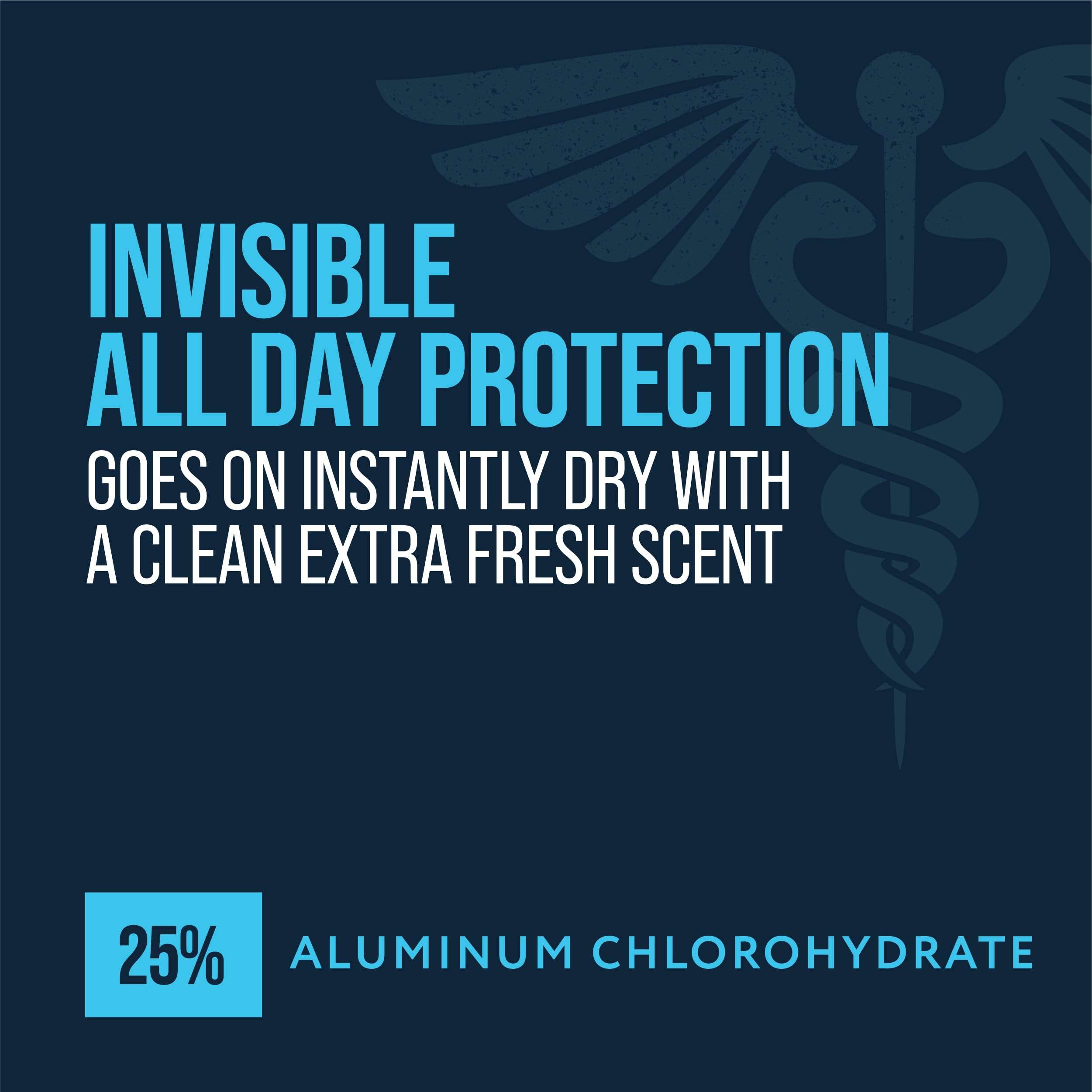 INVISIBLE
ALL DAY PROTECTION

GOES ON INSTANTLY DRY WITH A CLEAN EXTRA FRESH SCENT

25% ALUMINUM CHLOROHYDRATE